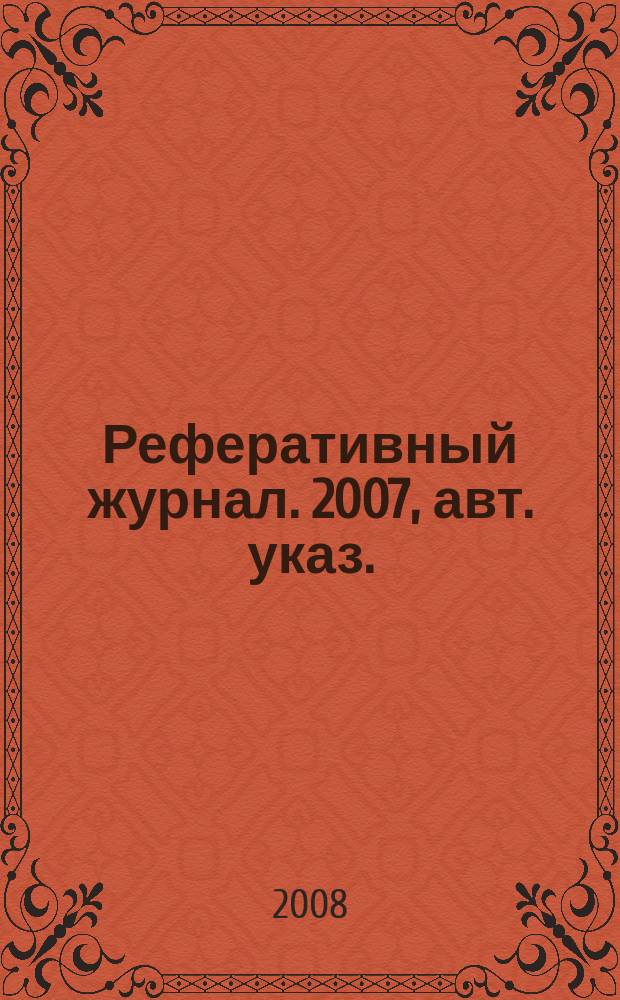 Реферативный журнал. 2007, авт. указ.

2008